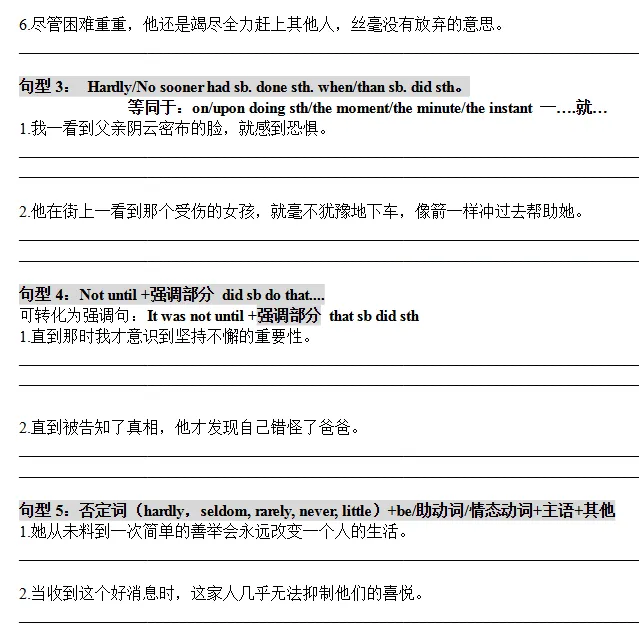 6.尽管困难重重，他还是竭尽全力赶上其他人，丝毫没有放弃的意思。

句型 3： Hardly/No sooner had sb. done sth. when/than sb. did sth。
等同于：on/upon doing sth/the moment/the minute/the instant 一….就…
1.我一看到父亲阴云密布的脸，就感到恐惧。

2.他在街上一看到那个受伤的女孩，就毫不犹豫地下车，像箭一样冲过去帮助她。

句型 4：Not until +强调部分 did sb do that....
可转化为强调句：It was not until +强调部分 that sb did sth
1.直到那时我才意识到坚持不懈的重要性。

2.直到被告知了真相，他才发现自己错怪了爸爸。

句型 5：否定词（hardly，seldom, rarely, never, little）+be/助动词/情态动词+主语+其他
1.她从未料到一次简单的善举会永远改变一个人的生活。

2.当收到这个好消息时，这家人几乎无法抑制他们的喜悦。